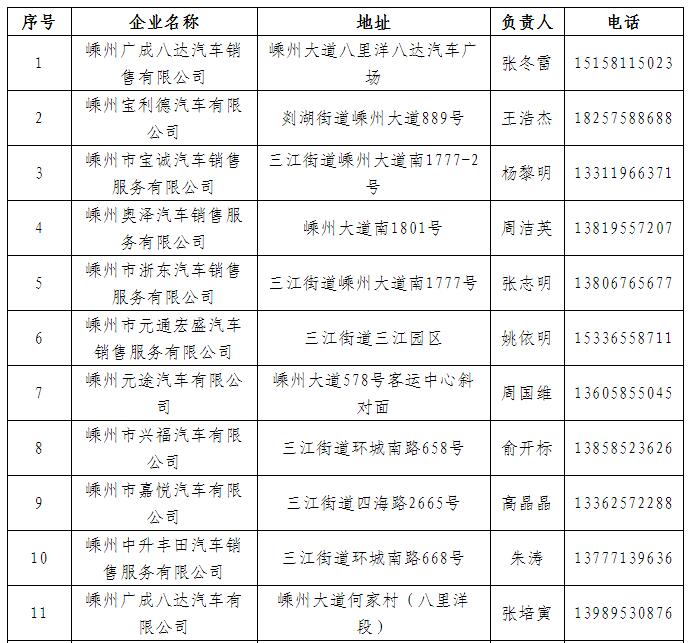 | 序号 | 企业名称 | 地址 | 负责人 | 电话 |
|---|---|---|---|---|
| 1 | 嵊州广成八达汽车销售有限公司 | 嵊州大道八里洋八达汽车广场 | 张冬雷 | 15158115023 |
| 2 | 嵊州宝利德汽车有限公司 | 剡湖街道嵊州大道889号 | 王浩杰 | 18257588688 |
| 3 | 嵊州市宝诚汽车销售服务有限公司 | 三江街道嵊州大道南1777-2号 | 杨黎明 | 13311966371 |
| 4 | 嵊州奥泽汽车销售服务有限公司 | 嵊州大道南1801号 | 周洁英 | 13819557207 |
| 5 | 嵊州市浙东汽车销售服务有限公司 | 三江街道嵊州大道南1777号 | 张志明 | 13806765677 |
| 6 | 嵊州市元通宏盛汽车销售服务有限公司 | 三江街道三江园区 | 姚依明 | 15336558711 |
| 7 | 嵊州元途汽车有限公司 | 嵊州大道578号客运中心斜对面 | 周国维 | 13605855045 |
| 8 | 嵊州市兴福汽车有限公司 | 三江街道环城南路658号 | 俞开标 | 13858523626 |
| 9 | 嵊州市嘉悦汽车有限公司 | 三江街道四海路2665号 | 高晶晶 | 13362572288 |
| 10 | 嵊州中升丰田汽车销售服务有限公司 | 三江街道环城南路668号 | 朱涛 | 13777139636 |
| 11 | 嵊州广成八达汽车有限公司 | 嵊州大道何家村（八里洋段） | 张培寅 | 13989530876 |